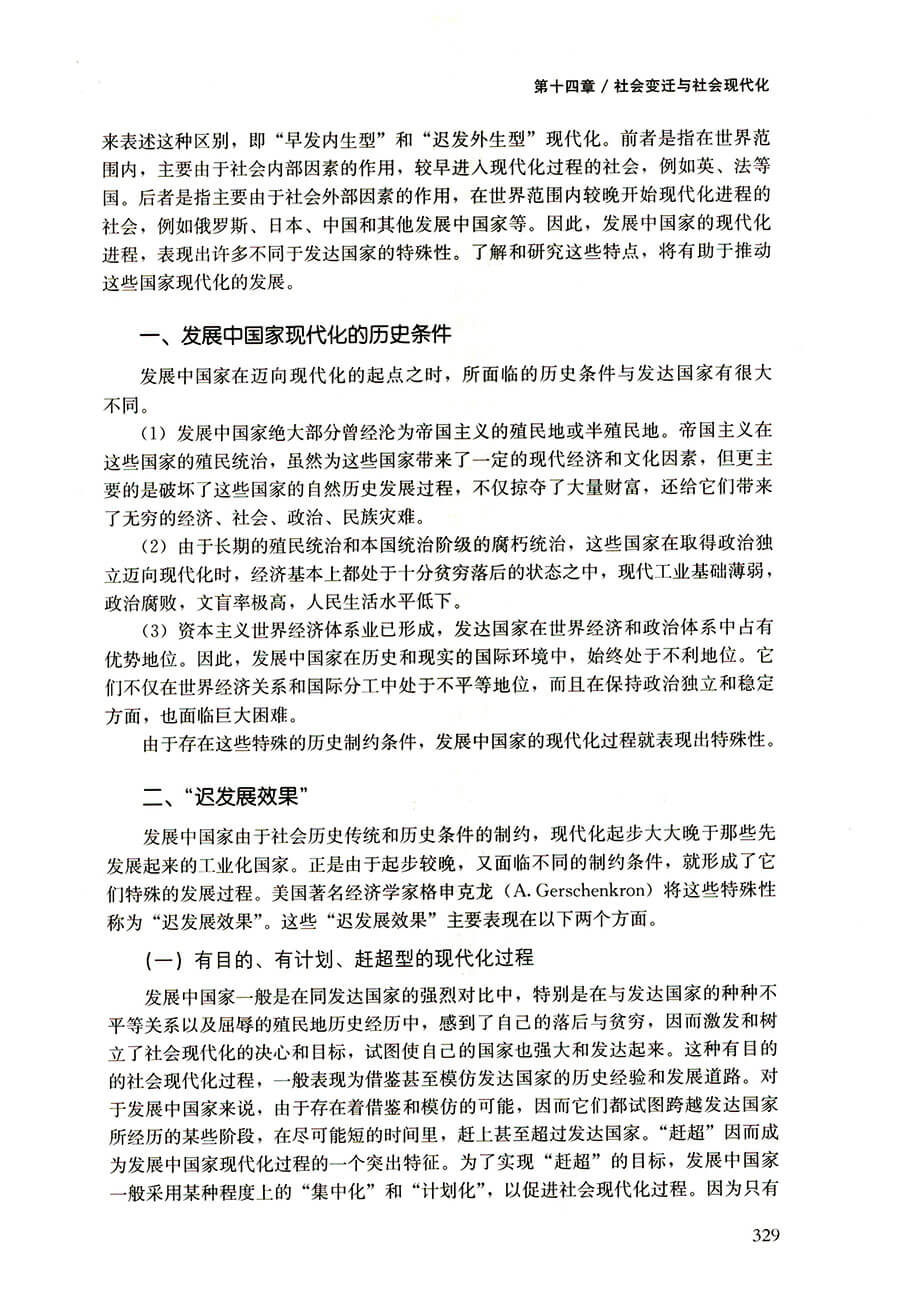 第十四章 / 社会变迁与社会现代化

来表述这种区别，即“早发内生型”和“迟发外生型”现代化。前者是指在世界范围内，主要由于社会内部因素的作用，较早进入现代化过程的社会，例如英、法等国。后者是指主要由于社会外部因素的作用，在世界范围内较晚开始现代化进程的社会，例如俄罗斯、日本、中国和其他发展中国家等。因此，发展中国家的现代化进程，表现出许多不同于发达国家的特殊性。了解和研究这些特点，将有助于推动这些国家现代化的发展。

一、发展中国家现代化的历史条件

发展中国家在迈向现代化的起点之时，所面临的历史条件与发达国家有很大不同。

（1）发展中国家绝大部分曾经沦为帝国主义的殖民地或半殖民地。帝国主义在这些国家的殖民统治，虽然为这些国家带来了一定的现代经济和文化因素，但更主要的是破坏了这些国家的自然历史发展过程，不仅掠夺了大量财富，还给它们带来了无穷的经济、社会、政治、民族灾难。

（2）由于长期的殖民统治和本国统治阶级的腐朽统治，这些国家在取得政治独立迈向现代化时，经济基本上都处于十分贫穷落后的状态之中，现代工业基础薄弱，政治腐败，文盲率极高，人民生活水平低下。

（3）资本主义世界经济体系业已形成，发达国家在世界经济和政治体系中占有优势地位。因此，发展中国家在历史和现实的国际环境中，始终处于不利地位。它们不仅在世界经济关系和国际分工中处于不平等地位，而且在保持政治独立和稳定方面，也面临巨大困难。

由于存在这些特殊的历史制约条件，发展中国家的现代化过程就表现出特殊性。

二、“迟发展效果”

发展中国家由于社会历史传统和历史条件的制约，现代化起步大大晚于那些先发展起来的工业化国家。正是由于起步较晚，又面临不同的制约条件，就形成了它们特殊的发展过程。美国著名经济学家格申克龙（A. Gerschenkron）将这些特殊性称为“迟发展效果”。这些“迟发展效果”主要表现在以下两个方面。

（一）有目的、有计划、赶超型的现代化过程

发展中国家一般是在同发达国家的强烈对比中，特别是在与发达国家的种种不平等关系以及屈辱的殖民地历史经历中，感到了自己的落后与贫穷，因而激发和树立了社会现代化的决心和目标，试图使自己的国家也强大和发达起来。这种有目的的社会现代化过程，一般表现为借鉴甚至模仿发达国家的历史经验和发展道路。对于发展中国家来说，由于存在着借鉴和模仿的可能，因而它们都试图跨越发达国家所经历的某些阶段，在尽可能短的时间里，赶上甚至超过发达国家。“赶超”因而成为发展中国家现代化过程的一个突出特征。为了实现“赶超”的目标，发展中国家一般采用某种程度上的“集中化”和“计划化”，以促进社会现代化过程。因为只有

329